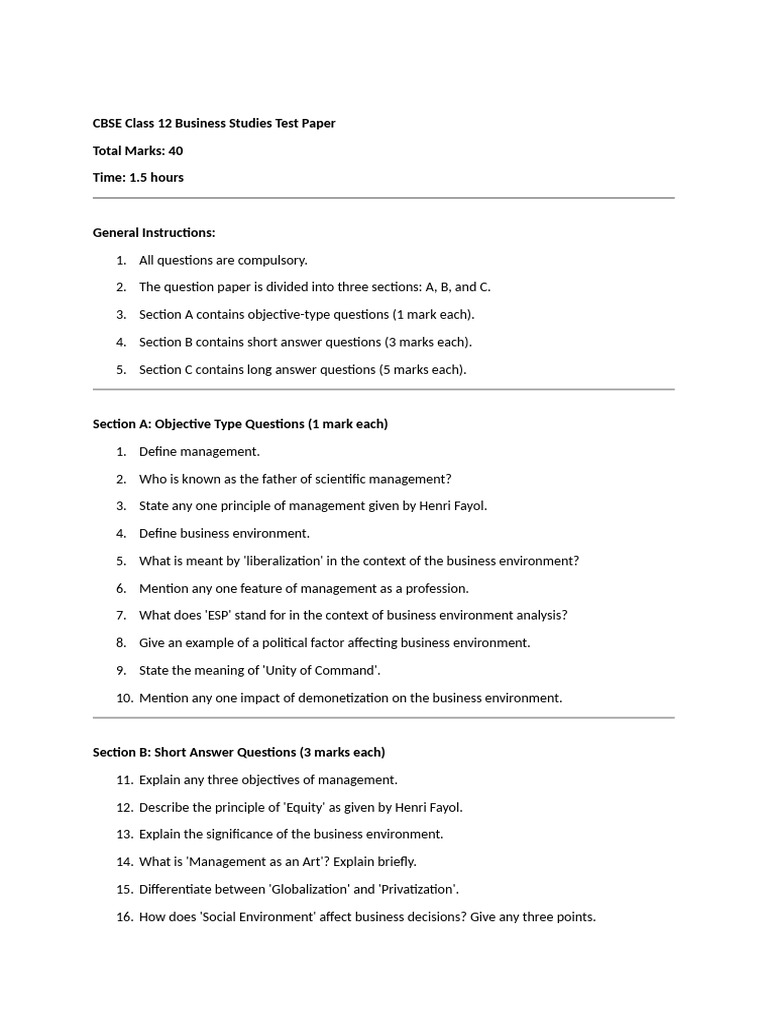 CBSE Class 12 Business Studies Test Paper

Total Marks: 40

Time: 1.5 hours

General Instructions:

1. All questions are compulsory.
2. The question paper is divided into three sections: A, B, and C.
3. Section A contains objective-type questions (1 mark each).
4. Section B contains short answer questions (3 marks each).
5. Section C contains long answer questions (5 marks each).

Section A: Objective Type Questions (1 mark each)

1. Define management.
2. Who is known as the father of scientific management?
3. State any one principle of management given by Henri Fayol.
4. Define business environment.
5. What is meant by 'liberalization' in the context of the business environment?
6. Mention any one feature of management as a profession.
7. What does 'ESP' stand for in the context of business environment analysis?
8. Give an example of a political factor affecting business environment.
9. State the meaning of 'Unity of Command'.
10. Mention any one impact of demonetization on the business environment.

Section B: Short Answer Questions (3 marks each)

11. Explain any three objectives of management.
12. Describe the principle of 'Equity' as given by Henri Fayol.
13. Explain the significance of the business environment.
14. What is 'Management as an Art'? Explain briefly.
15. Differentiate between 'Globalization' and 'Privatization'.
16. How does 'Social Environment' affect business decisions? Give any three points.